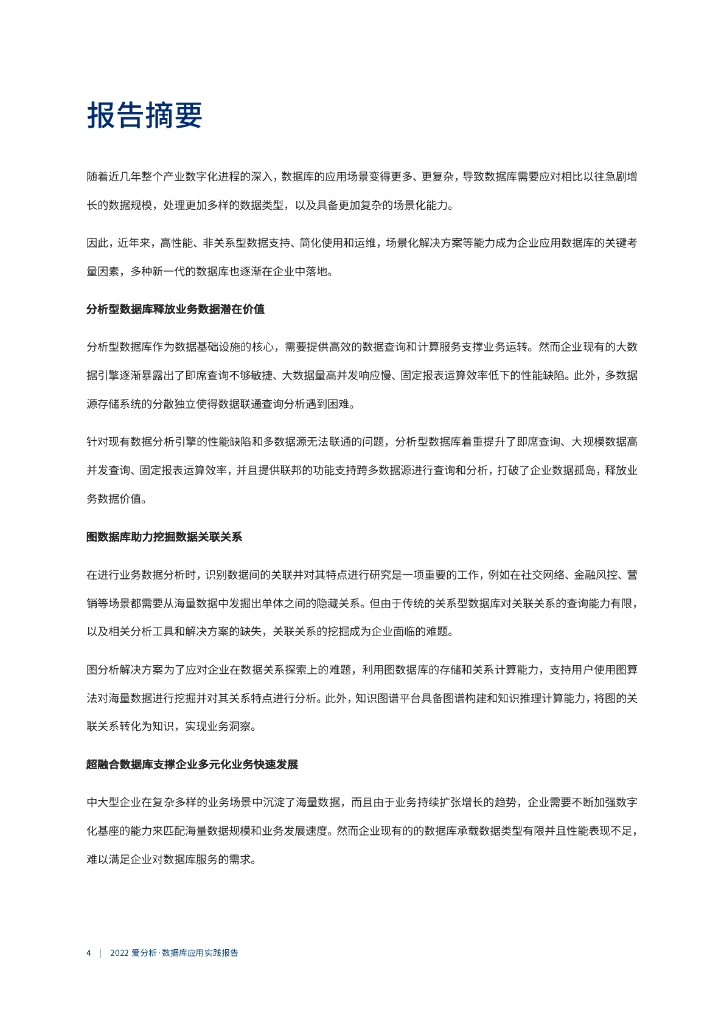 报告摘要

随着近几年整个产业数字化进程的深入，数据库的应用场景变得更多、更复杂，导致数据库需要应对相比以往急剧增长的数据规模，处理更加多样的数据类型，以及具备更加复杂的场景化能力。

因此，近年来，高性能、非关系型数据支持、简化使用和运维，场景化解决方案等能力成为企业应用数据库的关键考量因素，多种新一代的数据库也逐渐在企业中落地。

分析型数据库释放业务数据潜在价值

分析型数据库作为数据基础设施的核心，需要提供高效的数据查询和计算服务支撑业务运转。然而企业现有的大数据引擎逐渐暴露出了即席查询不够敏捷、大数据量高并发响应慢、固定报表运算效率低下的性能缺陷。此外，多数据源存储系统的分散独立使得数据联通查询分析遇到困难。

针对现有数据分析引擎的性能缺陷和多数据源无法联通的问题，分析型数据库着重提升了即席查询、大规模数据高并发查询、固定报表运算效率，并且提供联邦的功能支持跨多数据源进行查询和分析，打破了企业数据孤岛，释放业务数据价值。

图数据库助力挖掘数据关联关系

在进行业务数据分析时，识别数据间的关联并对其特点进行研究是一项重要的工作，例如在社交网络、金融风控、营销等场景都需要从海量数据中发掘出单体之间的隐藏关系。但由于传统的关系型数据库对关联关系的查询能力有限，以及相关分析工具和解决方案的缺失，关联关系的挖掘成为企业面临的难题。

图分析解决方案为了应对企业在数据关系探索上的难题，利用图数据库的存储和关系计算能力，支持用户使用图算法对海量数据进行挖掘并对其关系特点进行分析。此外，知识图谱平台具备图谱构建和知识推理计算能力，将图的关联关系转化为知识，实现业务洞察。

超融合数据库支撑企业多元化业务快速发展

中大型企业在复杂多样的业务场景中沉淀了海量数据，而且由于业务持续扩张增长的趋势，企业需要不断加强数字化基座的能力来匹配海量数据规模和业务发展速度。然而企业现有的的数据库承载数据类型有限并且性能表现不足，难以满足企业对数据库服务的需求。

4 | 2022 爱分析 · 数据库应用实践报告